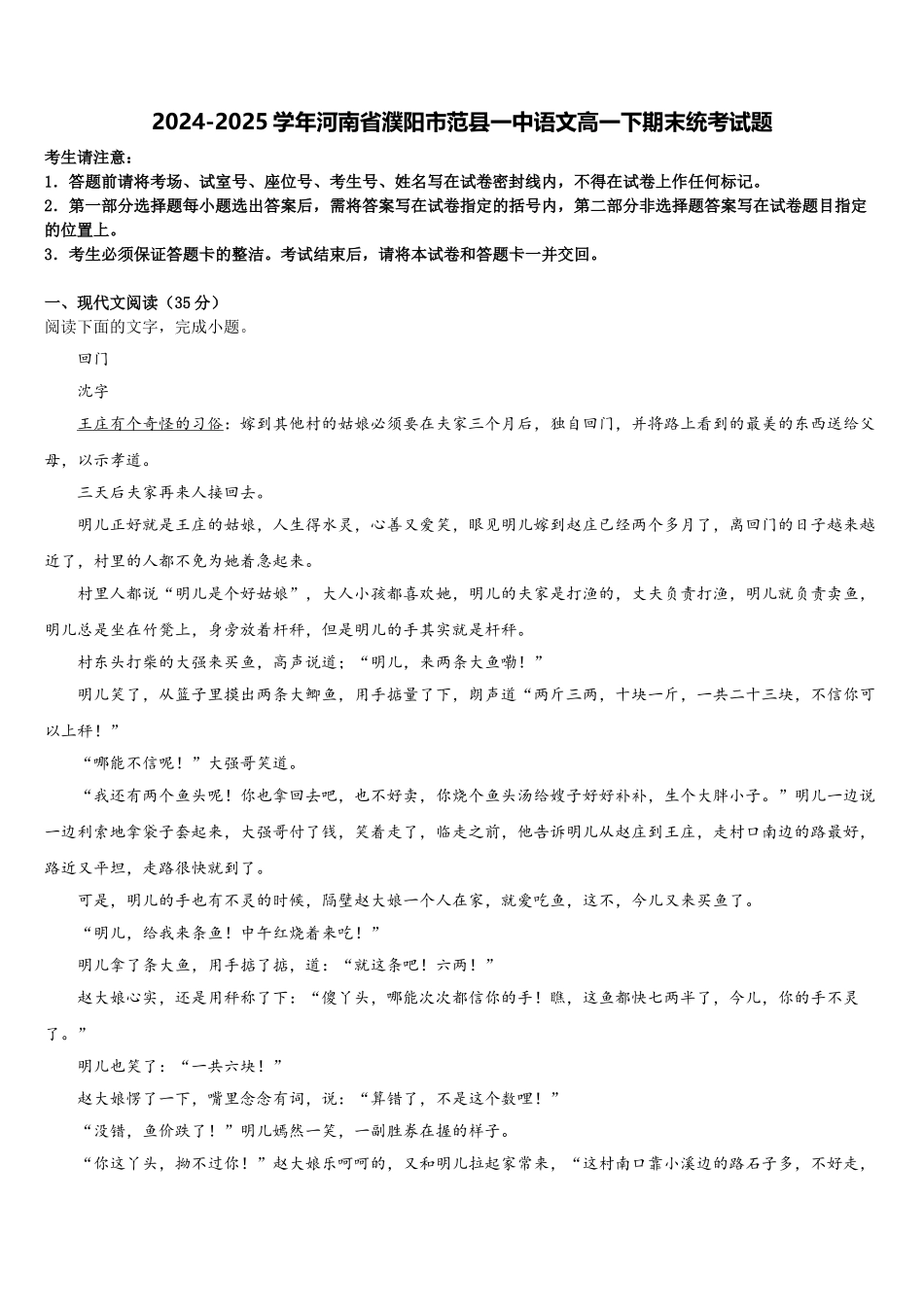 2024-2025学年河南省濮阳市范县一中语文高一下期末统考试题

考生请注意：
1．答题前请将考场、试室号、座位号、考生号、姓名写在试卷密封线内，不得在试卷上作任何标记。
2．第一部分选择题每小题选出答案后，需将答案写在试卷指定的括号内，第二部分非选择题答案写在试卷题目指定的位置上。
3．考生必须保证答题卡的整洁。考试结束后，请将本试卷和答题卡一并交回。

一、现代文阅读（35分）
阅读下面的文字，完成小题。

回门

沈宇

王庄有个奇怪的习俗：嫁到其他村的姑娘必须要在夫家三个月后，独自回门，并将路上看到的最美的东西送给父母，以示孝道。

三天后夫家再来人接回去。

明儿正好就是王庄的姑娘，人生得水灵，心善又爱笑，眼见明儿嫁到赵庄已经两个多月了，离回门的日子越来越近了，村里的人都不免为她着急起来。

村里人都说“明儿是个好姑娘”，大人小孩都喜欢她，明儿的夫家是打渔的，丈夫负责打渔，明儿就负责卖鱼，明儿总是坐在竹凳上，身旁放着杆秤，但是明儿的手其实就是杆秤。

村东头打柴的大强来买鱼，高声说道：“明儿，来两条大鱼嘞！”

明儿笑了，从篮子里摸出两条大鲫鱼，用手掂量了下，朗声道“两斤三两，十块一斤，一共二十三块，不信你可以上秤！”

“哪能不信呢！”大强哥笑道。

“我还有两个鱼头呢！你也拿回去吧，也不好卖，你烧个鱼头汤给嫂子好好补补，生个大胖小子。”明儿一边说一边利索地拿袋子套起来，大强哥付了钱，笑着走了，临走之前，他告诉明儿从赵庄到王庄，走村口南边的路最好，路近又平坦，走路很快就到了。

可是，明儿的手也有不灵的时候，隔壁赵大娘一个人在家，就爱吃鱼，这不，今儿又来买鱼了。

“明儿，给我来条鱼！中午红烧着来吃！”

明儿拿了条大鱼，用手掂了掂，道：“就这条吧！六两！”

赵大娘心实，还是用秤称了下：“傻丫头，哪能次次都信你的手！瞧，这鱼都快七两半了，今儿，你的手不灵了。”

明儿也笑了：“一共六块！”

赵大娘愣了一下，嘴里念念有词，说：“算错了，不是这个数哩！”

“没错，鱼价跌了！”明儿嫣然一笑，一副胜券在握的样子。

“你这丫头，拗不过你！”赵大娘乐呵呵的，又和明儿拉起家常来，“这村南口靠小溪边的路石子多，不好走，